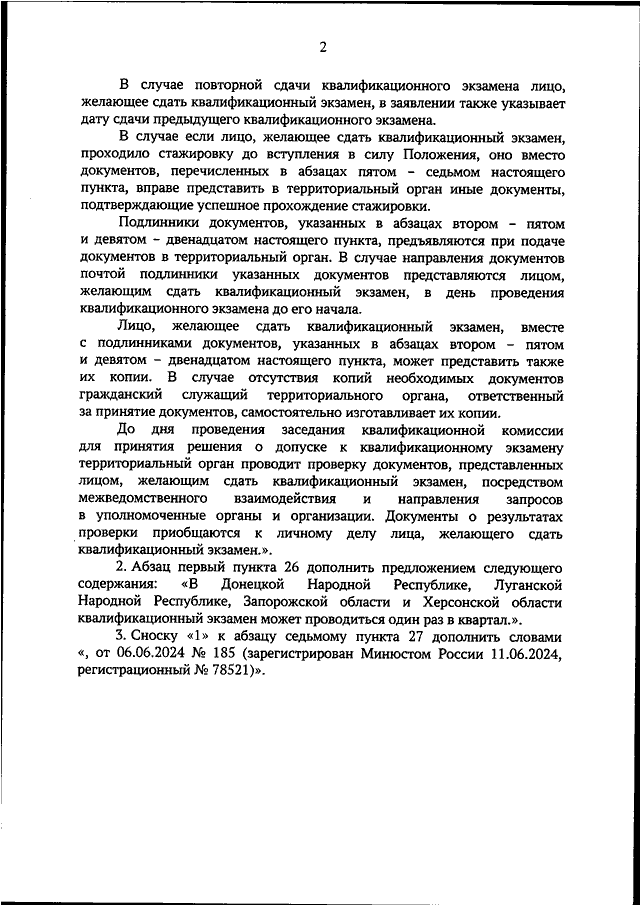 2

В случае повторной сдачи квалификационного экзамена лицо, желающее сдать квалификационный экзамен, в заявлении также указывает дату сдачи предыдущего квалификационного экзамена.

В случае если лицо, желающее сдать квалификационный экзамен, проходило стажировку до вступления в силу Положения, оно вместо документов, перечисленных в абзацах пятом – седьмом настоящего пункта, вправе представить в территориальный орган иные документы, подтверждающие успешное прохождение стажировки.

Подлинники документов, указанных в абзацах втором – пятом и девятом – двенадцатом настоящего пункта, предъявляются при подаче документов в территориальный орган. В случае направления документов почтой подлинники указанных документов представляются лицом, желающим сдать квалификационный экзамен, в день проведения квалификационного экзамена до его начала.

Лицо, желающее сдать квалификационный экзамен, вместе с подлинниками документов, указанных в абзацах втором – пятом и девятом – двенадцатом настоящего пункта, может представить также их копии. В случае отсутствия копий необходимых документов гражданский служащий территориального органа, ответственный за принятие документов, самостоятельно изготавливает их копии.

До дня проведения заседания квалификационной комиссии для принятия решения о допуске к квалификационному экзамену территориальный орган проводит проверку документов, представленных лицом, желающим сдать квалификационный экзамен, посредством межведомственного взаимодействия и направления запросов в уполномоченные органы и организации. Документы о результатах проверки приобщаются к личному делу лица, желающего сдать квалификационный экзамен.».

2. Абзац первый пункта 26 дополнить предложением следующего содержания: «В Донецкой Народной Республике, Луганской Народной Республике, Запорожской области и Херсонской области квалификационный экзамен может проводиться один раз в квартал.».

3. Сноску «1» к абзацу седьмому пункта 27 дополнить словами «, от 06.06.2024 № 185 (зарегистрирован Минюстом России 11.06.2024, регистрационный № 78521)».